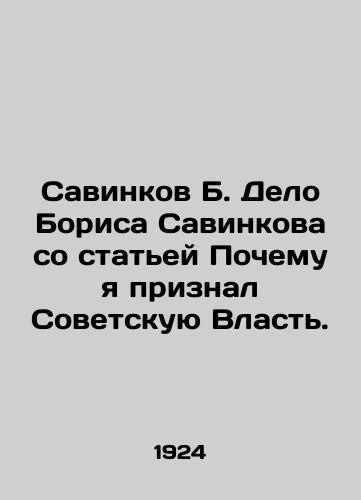 Савинков Б. Дело Бориса Савинкова со статьей Почему я признал Советскую Власть.

1924